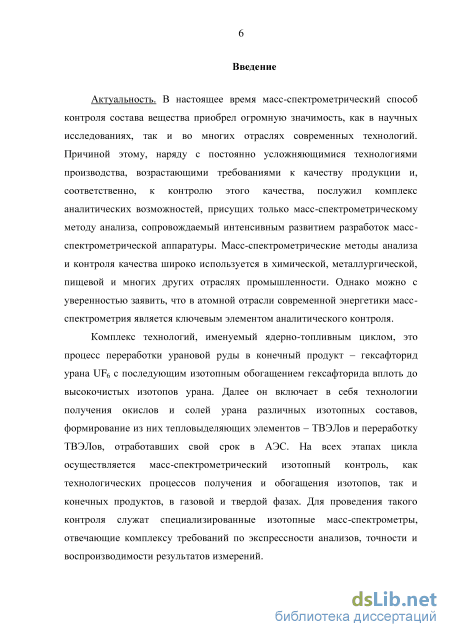 6

Введение

Актуальность. В настоящее время масс-спектрометрический способ контроля состава вещества приобрел огромную значимость, как в научных исследованиях, так и во многих отраслях современных технологий. Причиной этому, наряду с постоянно усложняющимися технологиями производства, возрастающими требованиями к качеству продукции и, соответственно, к контролю этого качества, послужил комплекс аналитических возможностей, присущих только масс-спектрометрическому методу анализа, сопровождаемый интенсивным развитием разработок масс-спектрометрической аппаратуры. Масс-спектрометрические методы анализа и контроля качества широко используется в химической, металлургической, пищевой и многих других отраслях промышленности. Однако можно с уверенностью заявить, что в атомной отрасли современной энергетики масс-спектрометрия является ключевым элементом аналитического контроля.

Комплекс технологий, именуемый ядерно-топливным циклом, это процесс переработки урановой руды в конечный продукт – гексафторид урана $UF_6$ с последующим изотопным обогащением гексафторида вплоть до высокочистых изотопов урана. Далее он включает в себя технологии получения окислов и солей урана различных изотопных составов, формирование из них тепловыделяющих элементов – ТВЭЛов и переработку ТВЭЛов, отработавших свой срок в АЭС. На всех этапах цикла осуществляется масс-спектрометрический изотопный контроль, как технологических процессов получения и обогащения изотопов, так и конечных продуктов, в газовой и твердой фазах. Для проведения такого контроля служат специализированные изотопные масс-спектрометры, отвечающие комплексу требований по экспрессности анализов, точности и воспроизводимости результатов измерений.

dsLib.net
библиотека диссертаций